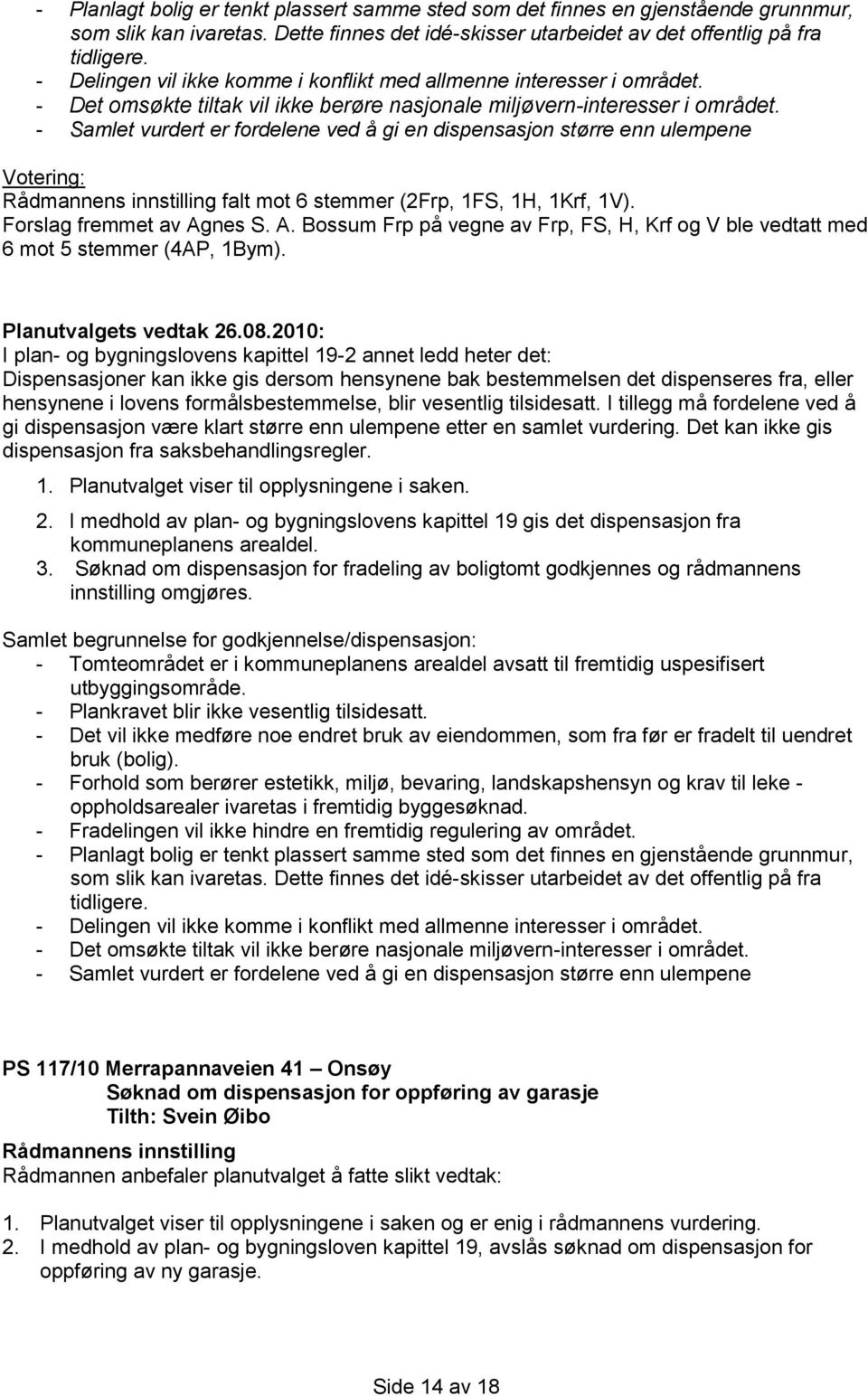 - Planlagt bolig er tenkt plassert samme sted som det finnes en gjenstående grunnmur, som slik kan ivaretas. Dette finnes det idé-skisser utarbeidet av det offentlig på fra tidligere.
- Delingen vil ikke komme i konflikt med allmenne interesser i området.
- Det omsøkte tiltak vil ikke berøre nasjonale miljøvern-interesser i området.
- Samlet vurdert er fordelene ved å gi en dispensasjon større enn ulempene

Votering:
Rådmannens innstilling falt mot 6 stemmer (2Frp, 1FS, 1H, 1Krf, 1V).
Forslag fremmet av Agnes S. A. Bossum Frp på vegne av Frp, FS, H, Krf og V ble vedtatt med 6 mot 5 stemmer (4AP, 1Bym).

Planutvalgets vedtak 26.08.2010:
I plan- og bygningslovens kapittel 19-2 annet ledd heter det:
Dispensasjoner kan ikke gis dersom hensynene bak bestemmelsen det dispenseres fra, eller hensynene i lovens formålsbestemmelse, blir vesentlig tilsidesatt. I tillegg må fordelene ved å gi dispensasjon være klart større enn ulempene etter en samlet vurdering. Det kan ikke gis dispensasjon fra saksbehandlingsregler.

1. Planutvalget viser til opplysningene i saken.
2. I medhold av plan- og bygningslovens kapittel 19 gis det dispensasjon fra kommuneplanens arealdel.
3. Søknad om dispensasjon for fradeling av boligtomt godkjennes og rådmannens innstilling omgjøres.

Samlet begrunnelse for godkjennelse/dispensasjon:
- Tomteområdet er i kommuneplanens arealdel avsatt til fremtidig uspesifisert utbyggingsområde.
- Plankravet blir ikke vesentlig tilsidesatt.
- Det vil ikke medføre noe endret bruk av eiendommen, som fra før er fradelt til uendret bruk (bolig).
- Forhold som berører estetikk, miljø, bevaring, landskapshensyn og krav til leke - oppholdsarealer ivaretas i fremtidig byggesøknad.
- Fradelingen vil ikke hindre en fremtidig regulering av området.
- Planlagt bolig er tenkt plassert samme sted som det finnes en gjenstående grunnmur, som slik kan ivaretas. Dette finnes det idé-skisser utarbeidet av det offentlig på fra tidligere.
- Delingen vil ikke komme i konflikt med allmenne interesser i området.
- Det omsøkte tiltak vil ikke berøre nasjonale miljøvern-interesser i området.
- Samlet vurdert er fordelene ved å gi en dispensasjon større enn ulempene

PS 117/10 Merrapannaveien 41 – Onsøy
Søknad om dispensasjon for oppføring av garasje
Tilth: Svein Øibo

Rådmannens innstilling
Rådmannen anbefaler planutvalget å fatte slikt vedtak:

1. Planutvalget viser til opplysningene i saken og er enig i rådmannens vurdering.
2. I medhold av plan- og bygningsloven kapittel 19, avslås søknad om dispensasjon for oppføring av ny garasje.

Side 14 av 18